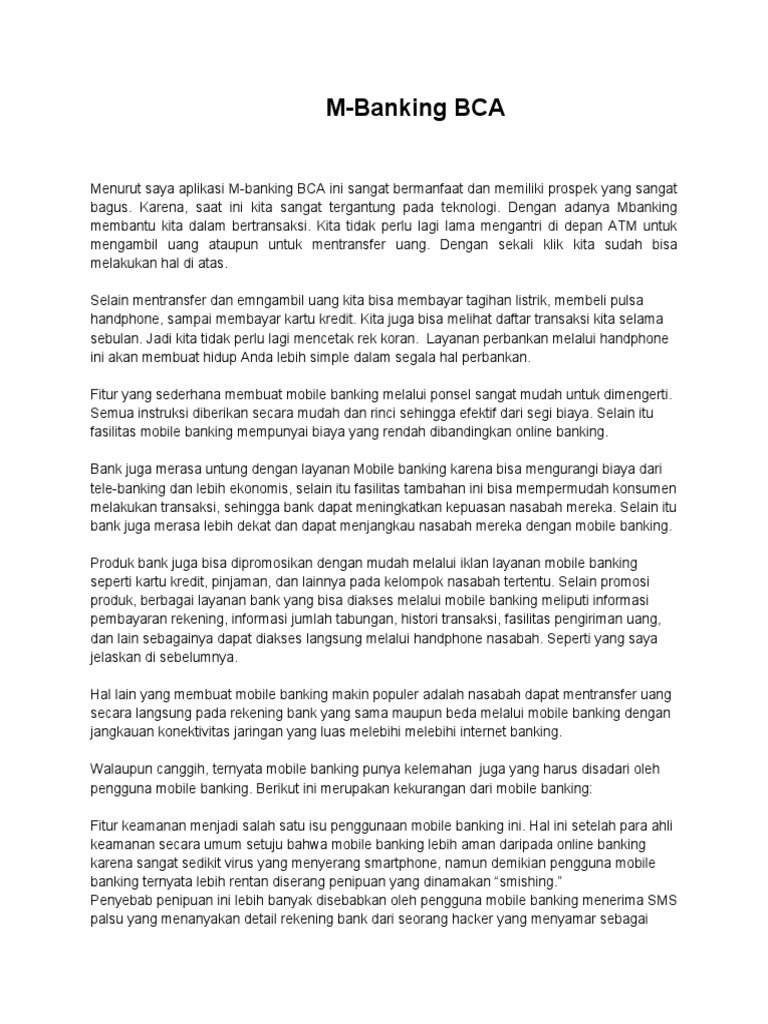 M-Banking BCA

Menurut saya aplikasi M-banking BCA ini sangat bermanfaat dan memiliki prospek yang sangat bagus. Karena, saat ini kita sangat tergantung pada teknologi. Dengan adanya Mbanking membantu kita dalam bertransaksi. Kita tidak perlu lagi lama mengantri di depan ATM untuk mengambil uang ataupun untuk mentransfer uang. Dengan sekali klik kita sudah bisa melakukan hal di atas.

Selain mentransfer dan emngambil uang kita bisa membayar tagihan listrik, membeli pulsa handphone, sampai membayar kartu kredit. Kita juga bisa melihat daftar transaksi kita selama sebulan. Jadi kita tidak perlu lagi mencetak rek koran. Layanan perbankan melalui handphone ini akan membuat hidup Anda lebih simple dalam segala hal perbankan.

Fitur yang sederhana membuat mobile banking melalui ponsel sangat mudah untuk dimengerti. Semua instruksi diberikan secara mudah dan rinci sehingga efektif dari segi biaya. Selain itu fasilitas mobile banking mempunyai biaya yang rendah dibandingkan online banking.

Bank juga merasa untung dengan layanan Mobile banking karena bisa mengurangi biaya dari tele-banking dan lebih ekonomis, selain itu fasilitas tambahan ini bisa mempermudah konsumen melakukan transaksi, sehingga bank dapat meningkatkan kepuasan nasabah mereka. Selain itu bank juga merasa lebih dekat dan dapat menjangkau nasabah mereka dengan mobile banking.

Produk bank juga bisa dipromosikan dengan mudah melalui iklan layanan mobile banking seperti kartu kredit, pinjaman, dan lainnya pada kelompok nasabah tertentu. Selain promosi produk, berbagai layanan bank yang bisa diakses melalui mobile banking meliputi informasi pembayaran rekening, informasi jumlah tabungan, histori transaksi, fasilitas pengiriman uang, dan lain sebagainya dapat diakses langsung melalui handphone nasabah. Seperti yang saya jelaskan di sebelumnya.

Hal lain yang membuat mobile banking makin populer adalah nasabah dapat mentransfer uang secara langsung pada rekening bank yang sama maupun beda melalui mobile banking dengan jangkauan konektivitas jaringan yang luas melebihi melebihi internet banking.

Walaupun canggih, ternyata mobile banking punya kelemahan juga yang harus disadari oleh pengguna mobile banking. Berikut ini merupakan kekurangan dari mobile banking:

Fitur keamanan menjadi salah satu isu penggunaan mobile banking ini. Hal ini setelah para ahli keamanan secara umum setuju bahwa mobile banking lebih aman daripada online banking karena sangat sedikit virus yang menyerang smartphone, namun demikian pengguna mobile banking ternyata lebih rentan diserang penipuan yang dinamakan “smishing.”
Penyebab penipuan ini lebih banyak disebabkan oleh pengguna mobile banking menerima SMS palsu yang menanyakan detail rekening bank dari seorang hacker yang menyamar sebagai